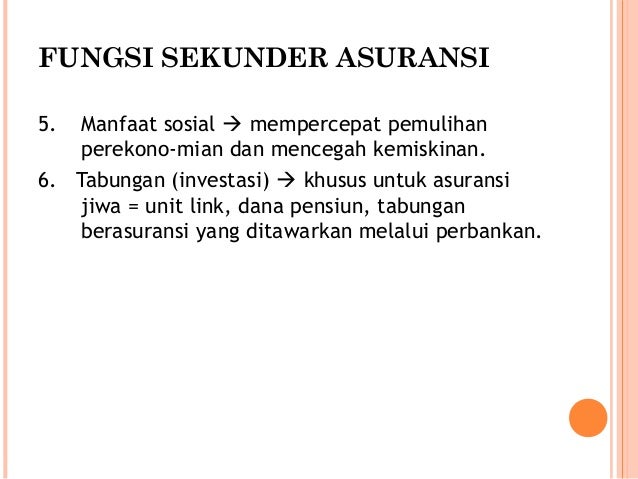 FUNGSI SEKUNDER ASURANSI

5. Manfaat sosial → mempercepat pemulihan perekono-mian dan mencegah kemiskinan.

6. Tabungan (investasi) → khusus untuk asuransi jiwa = unit link, dana pensiun, tabungan berasuransi yang ditawarkan melalui perbankan.